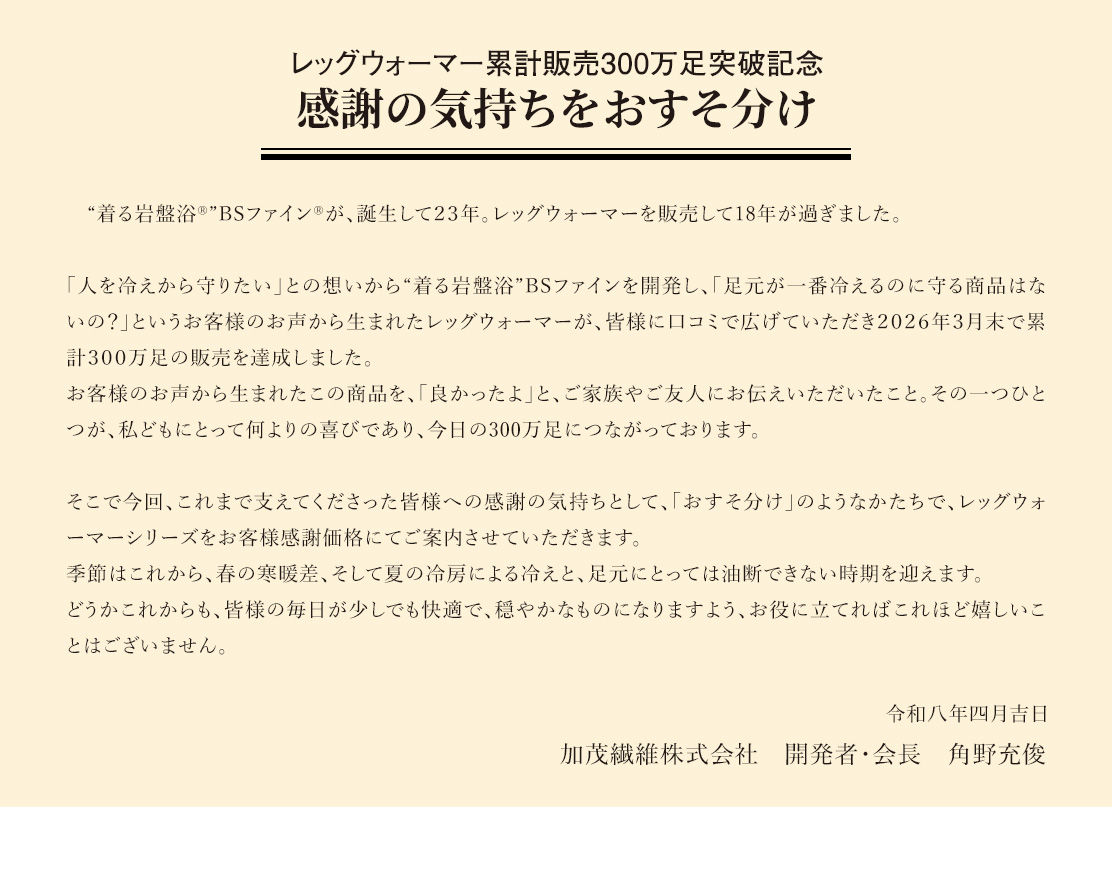 レッグウォーマー累計販売300万足突破記念
感謝の気持ちをおすそ分け

“着る岩盤浴®”BSファイン®が、誕生して23年。レッグウォーマーを販売して18年が過ぎました。

「人を冷えから守りたい」との想いから“着る岩盤浴”BSファインを開発し、「足元が一番冷えるのに守る商品はないの?」というお客様のお声から生まれたレッグウォーマーが、皆様に口コミで広げていただき2026年3月末で累計300万足の販売を達成しました。
お客様のお声から生まれたこの商品を、「良かったよ」と、ご家族やご友人にお伝えいただいたこと。その一つひとつが、私どもにとって何よりの喜びであり、今日の300万足につながっております。

そこで今回、これまで支えてくださった皆様への感謝の気持ちとして、「おすそ分け」のようなかたちで、レッグウォーマーシリーズをお客様感謝価格にてご案内させていただきます。
季節はこれから、春の寒暖差、そして夏の冷房による冷えと、足元にとっては油断できない時期を迎えます。
どうかこれからも、皆様の毎日が少しでも快適で、穏やかなものになりますよう、お役に立てればこれほど嬉しいことはございません。

令和八年四月吉日
加茂繊維株式会社　開発者・会長　角野充俊